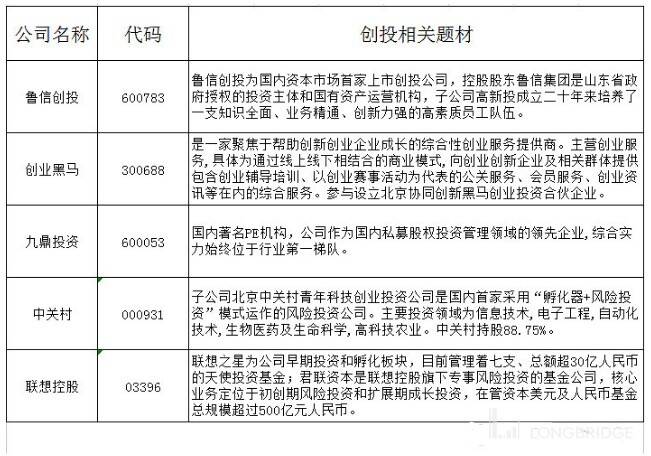 | 公司名称 | 代码 | 创投相关题材 |
|---|---|---|
| 鲁信创投 | 600783 | 鲁信创投为国内资本市场首家上市创投公司，控股股东鲁信集团是山东省政府授权的投资主体和国有资产运营机构，子公司高新投成立二十年来培养了一支知识全面、业务精通、创新力强的高素质员工队伍。 |
| 创业黑马 | 300688 | 是一家聚焦于帮助创新创业企业成长的综合性创业服务提供商。主营创业服务，具体为通过线上线下相结合的商业模式，向创业创新企业及相关群体提供包含创业辅导培训、以创业赛事活动为代表的公关服务、会员服务、创业资讯等在内的综合服务。参与设立北京协同创新黑马创业投资合伙企业。 |
| 九鼎投资 | 600053 | 国内著名PE机构，公司作为国内私募股权投资管理领域的领先企业，综合实力始终位于行业第一梯队。 |
| 中关村 | 000931 | 子公司北京中关村青年科技创业投资公司是国内首家采用“孵化器+风险投资”模式运作的风险投资公司。主要投资领域为信息技术，电子工程，自动化技术，生物医药及生命科学，高科技农业。中关村持股88.75%。 |
| 联想控股 | 03396 | 联想之星为公司早期投资和孵化板块，目前管理着七支、总额超30亿人民币的天使投资基金；君联资本是联想控股旗下专事风险投资的基金公司，核心业务定位于初创期风险投资和扩展期成长投资，在管资本美元及人民币基金总规模超过500亿元人民币。 |

LONGBRIDGE